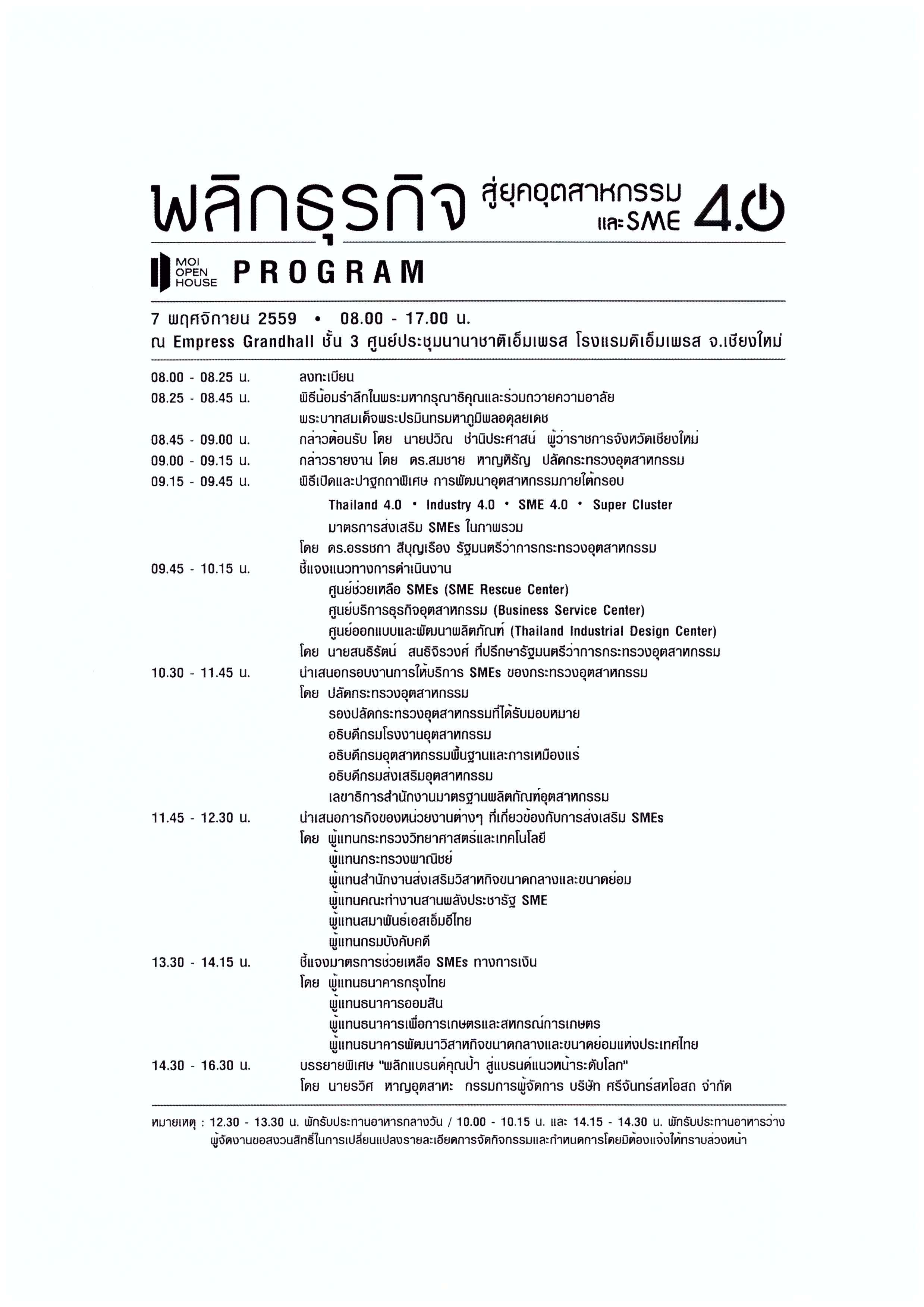 พลิกธุรกิจ สู่ยุคอุตสาหกรรม และ SME 4.0

MOI OPEN HOUSE PROGRAM

7 พฤศจิกายน 2559 • 08.00 - 17.00 น.
ณ Empress Grandhall ชั้น 3 ศูนย์ประชุมนานาชาติเอ็มเพรส โรงแรมดิเอ็มเพรส จ.เชียงใหม่

08.00 - 08.25 น. ลงทะเบียน
08.25 - 08.45 น. พิธีน้อมรำลึกในพระมหากรุณาธิคุณและร่วมถวายความอาลัย พระบาทสมเด็จพระปรมินทรมหาภูมิพลอดุลยเดช
08.45 - 09.00 น. กล่าวต้อนรับ โดย นายปวิณ ชำนิประศาสน์ ผู้ว่าราชการจังหวัดเชียงใหม่
09.00 - 09.15 น. กล่าวรายงาน โดย ดร.สมชาย หาญหิรัญ ปลัดกระทรวงอุตสาหกรรม
09.15 - 09.45 น. พิธีเปิดและปาฐกถาพิเศษ การพัฒนาอุตสาหกรรมภายใต้กรอบ
Thailand 4.0 • Industry 4.0 • SME 4.0 • Super Cluster
มาตรการส่งเสริม SMEs ในภาพรวม
โดย ดร.อรรชกา สีบุญเรือง รัฐมนตรีว่าการกระทรวงอุตสาหกรรม
09.45 - 10.15 น. ชี้แจงแนวทางการดำเนินงาน
ศูนย์ช่วยเหลือ SMEs (SME Rescue Center)
ศูนย์บริการธุรกิจอุตสาหกรรม (Business Service Center)
ศูนย์ออกแบบและพัฒนาผลิตภัณฑ์ (Thailand Industrial Design Center)
โดย นายสนธิรัตน์ สนธิจิรวงศ์ ที่ปรึกษารัฐมนตรีว่าการกระทรวงอุตสาหกรรม
10.30 - 11.45 น. นำเสนอกรอบงานการให้บริการ SMEs ของกระทรวงอุตสาหกรรม
โดย ปลัดกระทรวงอุตสาหกรรม
รองปลัดกระทรวงอุตสาหกรรมที่ได้รับมอบหมาย
อธิบดีกรมโรงงานอุตสาหกรรม
อธิบดีกรมอุตสาหกรรมพื้นฐานและการเหมืองแร่
อธิบดีกรมส่งเสริมอุตสาหกรรม
เลขาธิการสำนักงานมาตรฐานผลิตภัณฑ์อุตสาหกรรม
11.45 - 12.30 น. นำเสนอภารกิจของหน่วยงานต่างๆ ที่เกี่ยวข้องกับการส่งเสริม SMEs
โดย ผู้แทนกระทรวงวิทยาศาสตร์และเทคโนโลยี
ผู้แทนกระทรวงพาณิชย์
ผู้แทนสำนักงานส่งเสริมวิสาหกิจขนาดกลางและขนาดย่อม
ผู้แทนคณะทำงานสานพลังประชารัฐ SME
ผู้แทนสมาพันธ์เอสเอ็มอีไทย
ผู้แทนกรมบังคับคดี
13.30 - 14.15 น. ชี้แจงมาตรการช่วยเหลือ SMEs ทางการเงิน
โดย ผู้แทนธนาคารกรุงไทย
ผู้แทนธนาคารออมสิน
ผู้แทนธนาคารเพื่อการเกษตรและสหกรณ์การเกษตร
ผู้แทนธนาคารพัฒนาวิสาหกิจขนาดกลางและขนาดย่อมแห่งประเทศไทย
14.30 - 16.30 น. บรรยายพิเศษ "พลิกแบรนด์คุณป้า สู่แบรนด์แนวหน้าระดับโลก"
โดย นายรวิศ หาญอุตสาหะ กรรมการผู้จัดการ บริษัท ศรีจันทร์สหโอสถ จำกัด

หมายเหตุ : 12.30 - 13.30 น. พักรับประทานอาหารกลางวัน / 10.00 - 10.15 น. และ 14.15 - 14.30 น. พักรับประทานอาหารว่าง
ผู้จัดงานขอสงวนสิทธิ์ในการเปลี่ยนแปลงรายละเอียดการจัดกิจกรรมและกำหนดการโดยมิต้องแจ้งให้ทราบล่วงหน้า